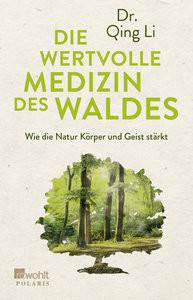 Dr.
Qing Li

DIE WERTVOLLE MEDIZIN DES WALDES

Wie die Natur Körper und Geist stärkt

rowohlt
POLARIS